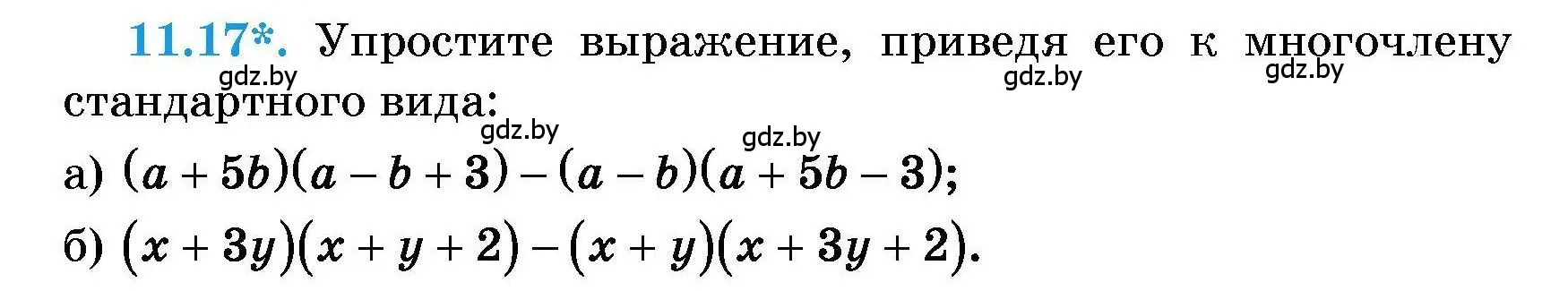 11.17*. Упростите выражение, приведя его к многочлену стандартного вида:

gdz.by gdz.by gdz.by gdz.by gdz.by

а) $(a + 5b)(a - b + 3) - (a - b)(a + 5b - 3)$;

б) $(x + 3y)(x + y + 2) - (x + y)(x + 3y + 2)$.